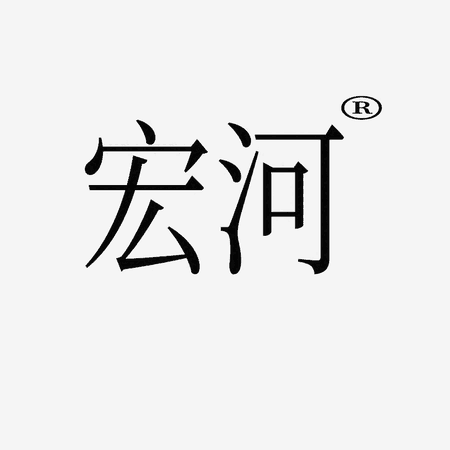 宏河®